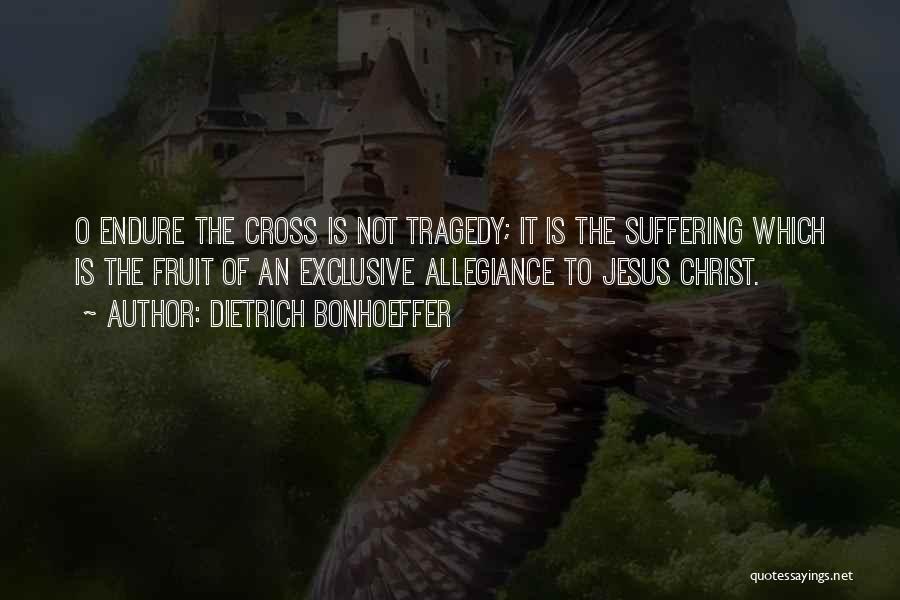 O ENDURE THE CROSS IS NOT TRAGEDY; IT IS THE SUFFERING WHICH IS THE FRUIT OF AN EXCLUSIVE ALLEGIANCE TO JESUS CHRIST.

~ AUTHOR: DIETRICH BONHOEFFER

quotessayings.net